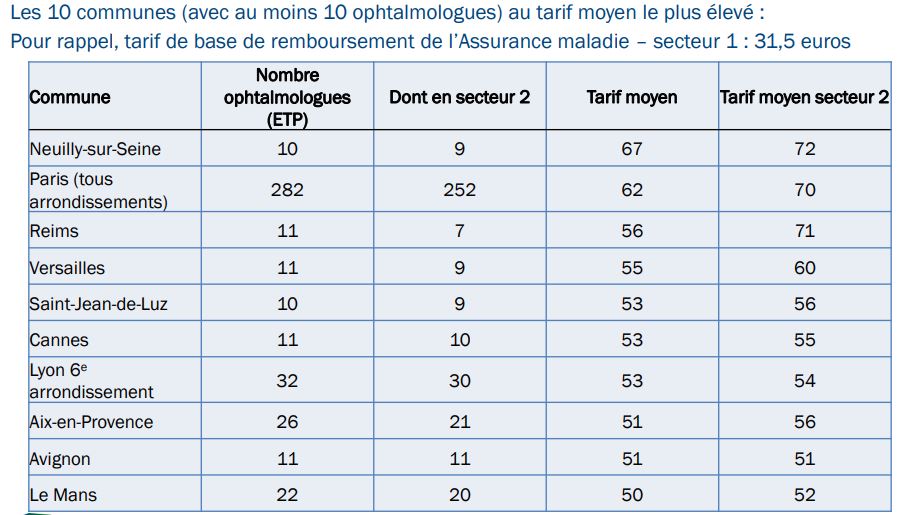 Les 10 communes (avec au moins 10 ophtalmologues) au tarif moyen le plus élevé :
Pour rappel, tarif de base de remboursement de l'Assurance maladie – secteur 1 : 31,5 euros

| Commune | Nombre ophtalmologues (ETP) | Dont en secteur 2 | Tarif moyen | Tarif moyen secteur 2 |
|---|---|---|---|---|
| Neuilly-sur-Seine | 10 | 9 | 67 | 72 |
| Paris (tous arrondissements) | 282 | 252 | 62 | 70 |
| Reims | 11 | 7 | 56 | 71 |
| Versailles | 11 | 9 | 55 | 60 |
| Saint-Jean-de-Luz | 10 | 9 | 53 | 56 |
| Cannes | 11 | 10 | 53 | 55 |
| Lyon 6$^e$ arrondissement | 32 | 30 | 53 | 54 |
| Aix-en-Provence | 26 | 21 | 51 | 56 |
| Avignon | 11 | 11 | 51 | 51 |
| Le Mans | 22 | 20 | 50 | 52 |